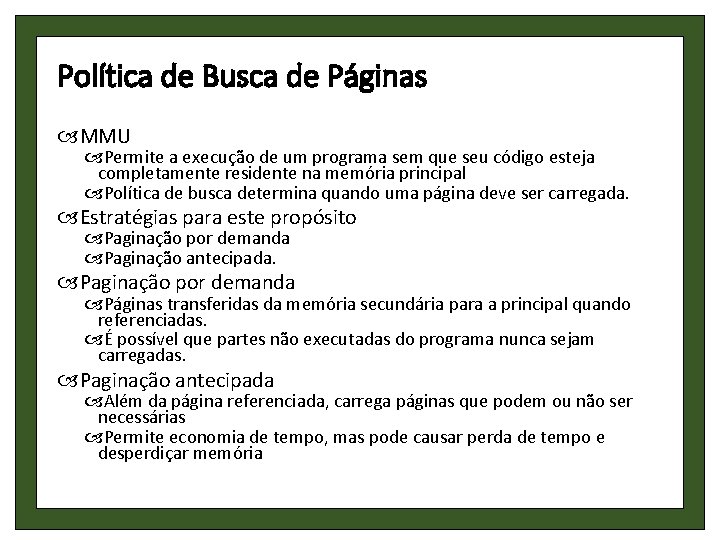 Política de Busca de Páginas

MMU

Permite a execução de um programa sem que seu código esteja completamente residente na memória principal

Política de busca determina quando uma página deve ser carregada.

Estratégias para este propósito

Paginação por demanda

Paginação antecipada.

Paginação por demanda

Páginas transferidas da memória secundária para a principal quando referenciadas.

É possível que partes não executadas do programa nunca sejam carregadas.

Paginação antecipada

Além da página referenciada, carrega páginas que podem ou não ser necessárias

Permite economia de tempo, mas pode causar perda de tempo e desperdiçar memória